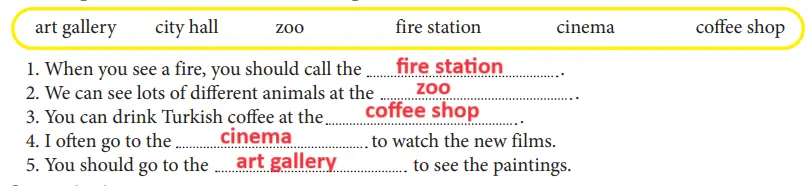 art gallery city hall zoo fire station cinema coffee shop

1. When you see a fire, you should call the fire station.
2. We can see lots of different animals at the zoo.
3. You can drink Turkish coffee at the coffee shop.
4. I often go to the cinema to watch the new films.
5. You should go to the art gallery to see the paintings.